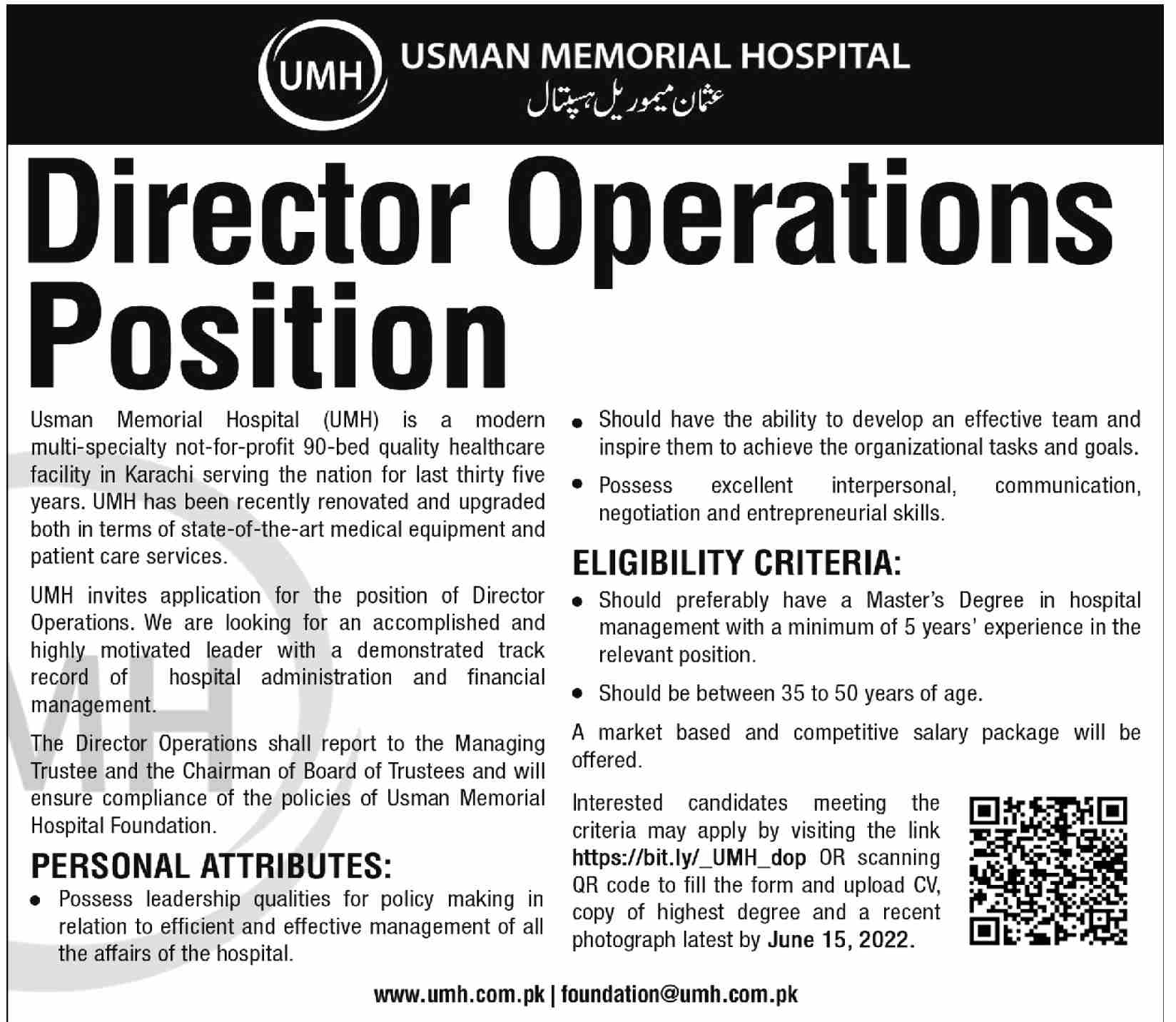 UMH USMAN MEMORIAL HOSPITAL
عثمان میموریل ہسپتال

Director Operations Position

Usman Memorial Hospital (UMH) is a modern multi-specialty not-for-profit 90-bed quality healthcare facility in Karachi serving the nation for last thirty five years. UMH has been recently renovated and upgraded both in terms of state-of-the-art medical equipment and patient care services.

UMH invites application for the position of Director Operations. We are looking for an accomplished and highly motivated leader with a demonstrated track record of hospital administration and financial management.

The Director Operations shall report to the Managing Trustee and the Chairman of Board of Trustees and will ensure compliance of the policies of Usman Memorial Hospital Foundation.

PERSONAL ATTRIBUTES:

• Possess leadership qualities for policy making in relation to efficient and effective management of all the affairs of the hospital.

• Should have the ability to develop an effective team and inspire them to achieve the organizational tasks and goals.

• Possess excellent interpersonal, communication, negotiation and entrepreneurial skills.

ELIGIBILITY CRITERIA:

• Should preferably have a Master's Degree in hospital management with a minimum of 5 years' experience in the relevant position.

• Should be between 35 to 50 years of age.

A market based and competitive salary package will be offered.

Interested candidates meeting the criteria may apply by visiting the link https://bit.ly/_UMH_dop OR scanning QR code to fill the form and upload CV, copy of highest degree and a recent photograph latest by June 15, 2022.

www.umh.com.pk | foundation@umh.com.pk